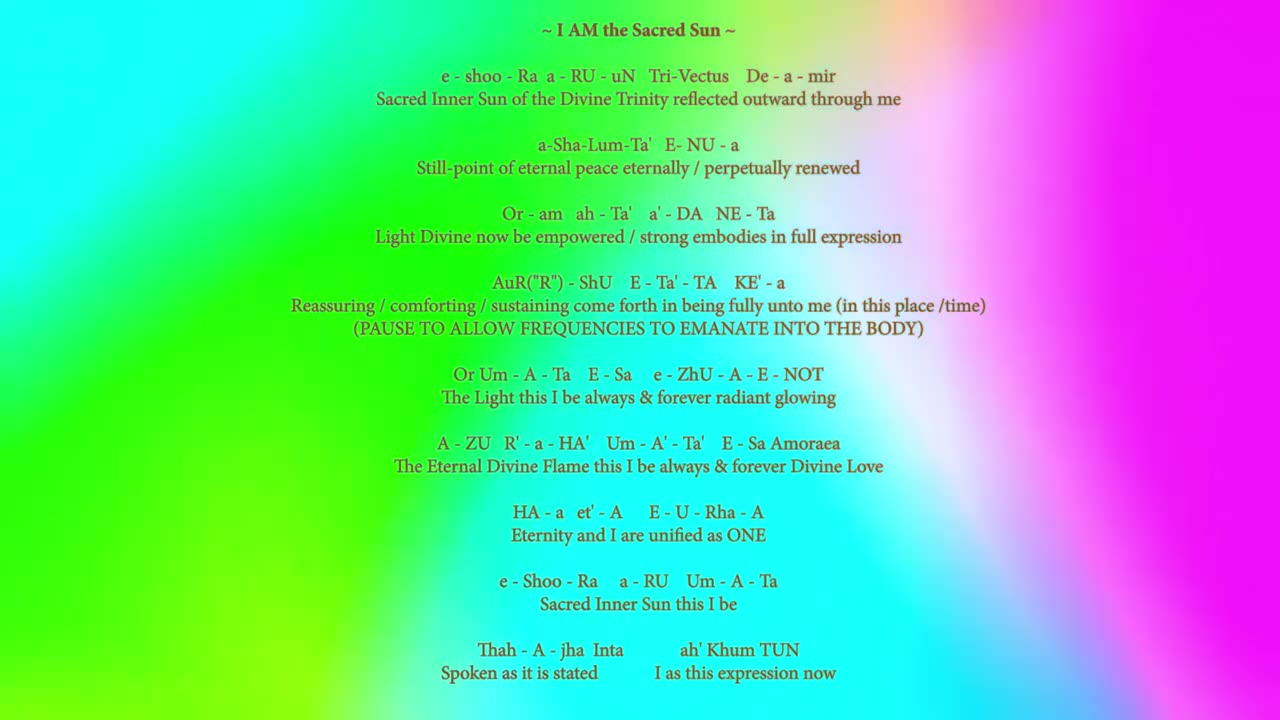 ~ I AM the Sacred Sun ~

e - shoo - Ra a - RU - uN Tri-Vectus De - a - mir
Sacred Inner Sun of the Divine Trinity reflected outward through me

a-Sha-Lum-Ta' E- NU - a
Still-point of eternal peace eternally / perpetually renewed

Or - am ah - Ta' a' - DA NE - Ta
Light Divine now be empowered / strong embodies in full expression

AuR("R") - ShU E - Ta' - TA KE' - a
Reassuring / comforting / sustaining come forth in being fully unto me (in this place /time)
(PAUSE TO ALLOW FREQUENCIES TO EMANATE INTO THE BODY)

Or Um - A - Ta E - Sa e - ZhU - A - E - NOT
The Light this I be always & forever radiant glowing

A - ZU R' - a - HA' Um - A' - Ta' E - Sa Amoraea
The Eternal Divine Flame this I be always & forever Divine Love

HA - a et' - A E - U - Rha - A
Eternity and I are unified as ONE

e - Shoo - Ra a - RU Um - A - Ta
Sacred Inner Sun this I be

Thah - A - jha Inta ah' Khum TUN
Spoken as it is stated I as this expression now